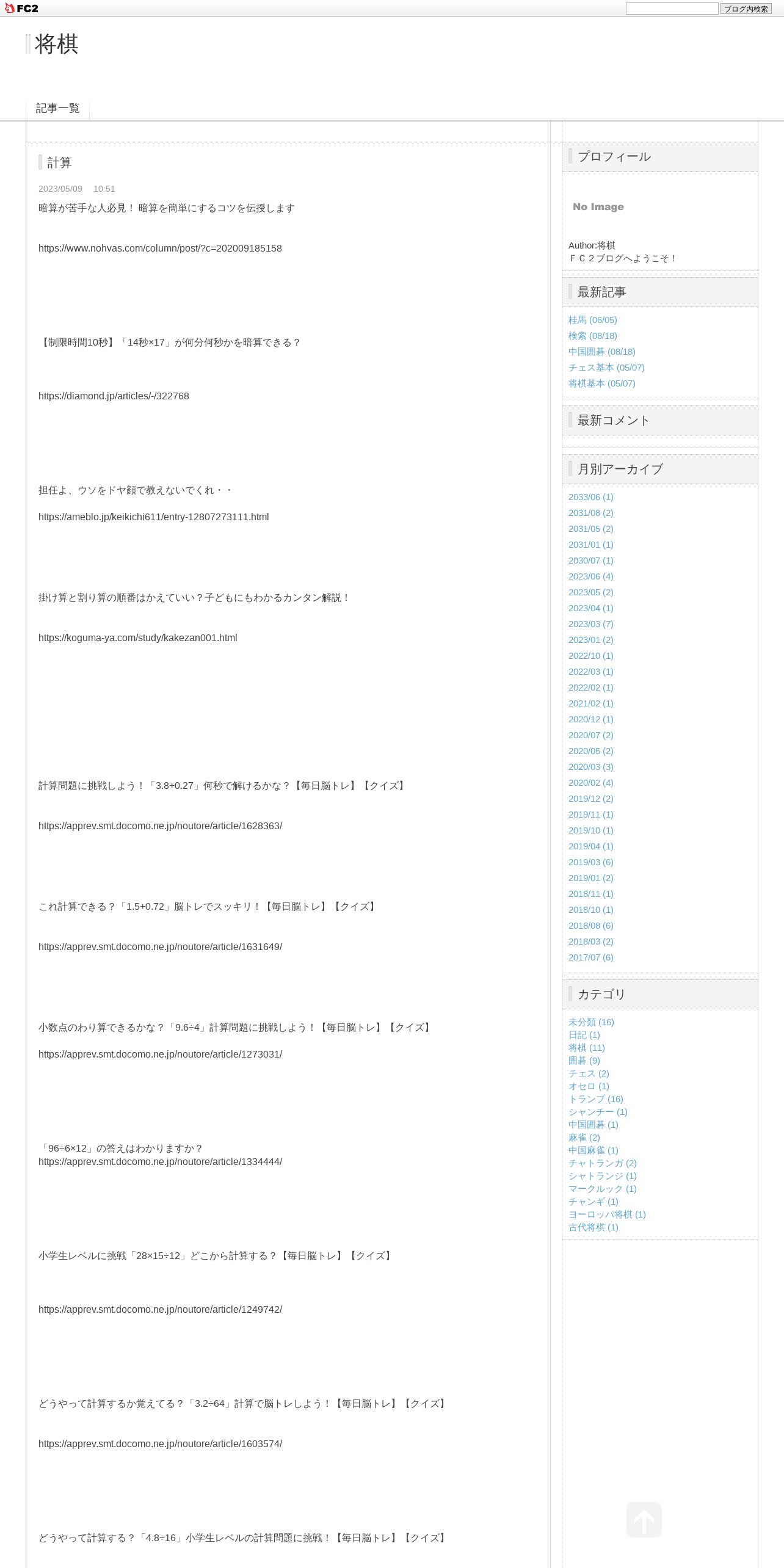 FC2

ブログ内検索

将棋

記事一覧

計算

2023/05/09 10:51

暗算が苦手な人必見！ 暗算を簡単にするコツを伝授します

https://www.nohvas.com/column/post/?c=202009185158

【制限時間10秒】「14秒×17」が何分何秒かを暗算できる？

https://diamond.jp/articles/-/322768

担任よ、ウソをドヤ顔で教えないでくれ・・

https://ameblo.jp/keikichi611/entry-12807273111.html

掛け算と割り算の順番はかえていい？子どもにもわかるカンタン解説！

https://koguma-ya.com/study/kakezan001.html

計算問題に挑戦しよう！「3.8+0.27」何秒で解けるかな？【毎日脳トレ】【クイズ】

https://apprev.smt.docomo.ne.jp/noutore/article/1628363/

これ計算できる？「1.5+0.72」脳トレでスッキリ！【毎日脳トレ】【クイズ】

https://apprev.smt.docomo.ne.jp/noutore/article/1631649/

小数点のわり算できるかな？「9.6÷4」計算問題に挑戦しよう！【毎日脳トレ】【クイズ】

https://apprev.smt.docomo.ne.jp/noutore/article/1273031/

「96÷6×12」の答えはわかりますか？
https://apprev.smt.docomo.ne.jp/noutore/article/1334444/

小学生レベルに挑戦「28×15÷12」どこから計算する？【毎日脳トレ】【クイズ】

https://apprev.smt.docomo.ne.jp/noutore/article/1249742/

どうやって計算するか覚えてる？「3.2÷64」計算で脳トレしよう！【毎日脳トレ】【クイズ】

https://apprev.smt.docomo.ne.jp/noutore/article/1603574/

どうやって計算する？「4.8÷16」小学生レベルの計算問題に挑戦！【毎日脳トレ】【クイズ】

プロフィール

No Image

Author:将棋
ＦＣ２ブログへようこそ！

最新記事

桂馬 (06/05)
検索 (08/18)
中国囲碁 (08/18)
チェス基本 (05/07)
将棋基本 (05/07)

最新コメント

月別アーカイブ

2033/06 (1)
2031/08 (2)
2031/05 (2)
2031/01 (1)
2030/07 (1)
2023/06 (4)
2023/05 (2)
2023/04 (1)
2023/03 (7)
2023/01 (2)
2022/10 (1)
2022/03 (1)
2022/02 (1)
2021/02 (1)
2020/12 (1)
2020/07 (2)
2020/05 (2)
2020/03 (3)
2020/02 (4)
2019/12 (2)
2019/11 (1)
2019/10 (1)
2019/04 (1)
2019/03 (6)
2019/01 (2)
2018/11 (1)
2018/10 (1)
2018/08 (6)
2018/03 (2)
2017/07 (6)

カテゴリ

未分類 (16)
日記 (1)
将棋 (11)
囲碁 (9)
チェス (2)
オセロ (1)
トランプ (16)
シャンチー (1)
中国囲碁 (1)
麻雀 (2)
中国麻雀 (1)
チャトランガ (2)
シャトランジ (1)
マークルック (1)
チャンギ (1)
ヨーロッパ将棋 (1)
古代将棋 (1)